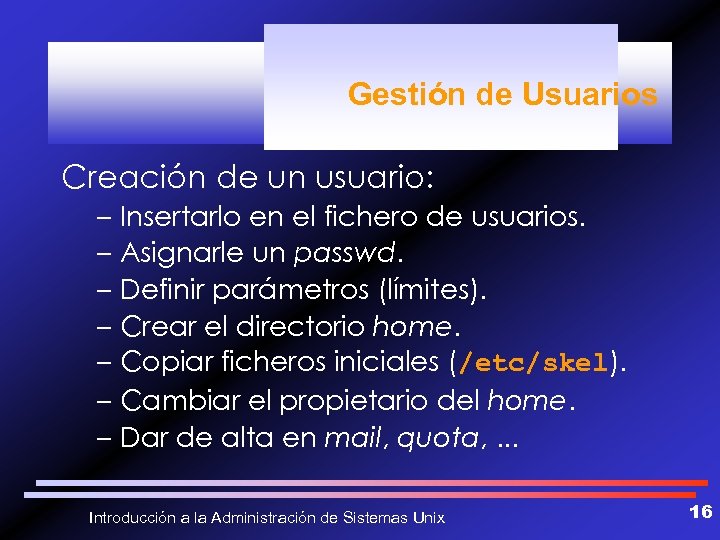 Gestión de Usuarios

Creación de un usuario:
– Insertarlo en el fichero de usuarios.
– Asignarle un passwd.
– Definir parámetros (límites).
– Crear el directorio home.
– Copiar ficheros iniciales (/etc/skel).
– Cambiar el propietario del home.
– Dar de alta en mail, quota, ...

Introducción a la Administración de Sistemas Unix

16